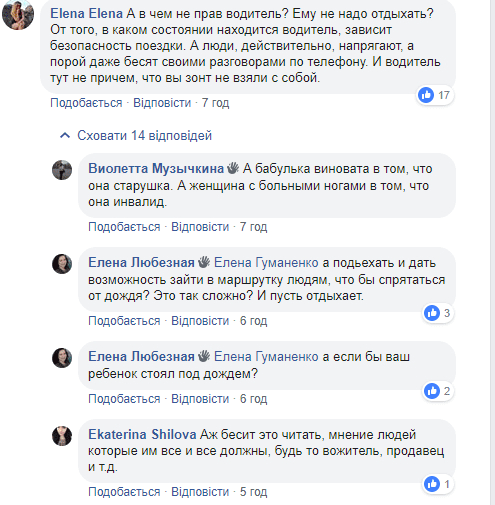 Elena Elena А в чем не прав водитель? Ему не надо отдыхать? От того, в каком состоянии находится водитель, зависит безопасность поездки. А люди, действительно, напрягают, а порой даже бесят своими разговорами по телефону. И водитель тут не причем, что вы зонт не взяли с собой.

17

Подобається · Відповісти · 7 год

Сховати 14 відповідей

Виолетта Музычкина А бабулька виновата в том, что она старушка. А женщина с больными ногами в том, что она инвалид.

Подобається · Відповісти · 7 год

Елена Любезная Елена Гуманенко а подьехать и дать возможность зайти в маршрутку людям, что бы спрятаться от дождя? Это так сложно? И пусть отдыхает.

3

Подобається · Відповісти · 6 год

Елена Любезная Елена Гуманенко а если бы ваш ребенок стоял под дождем?

2

Подобається · Відповісти · 6 год

Ekaterina Shilova Аж бесит это читать, мнение людей которые им все и все должны, будь то вожитель, продавец и т.д.

1

Подобається · Відповісти · 5 год